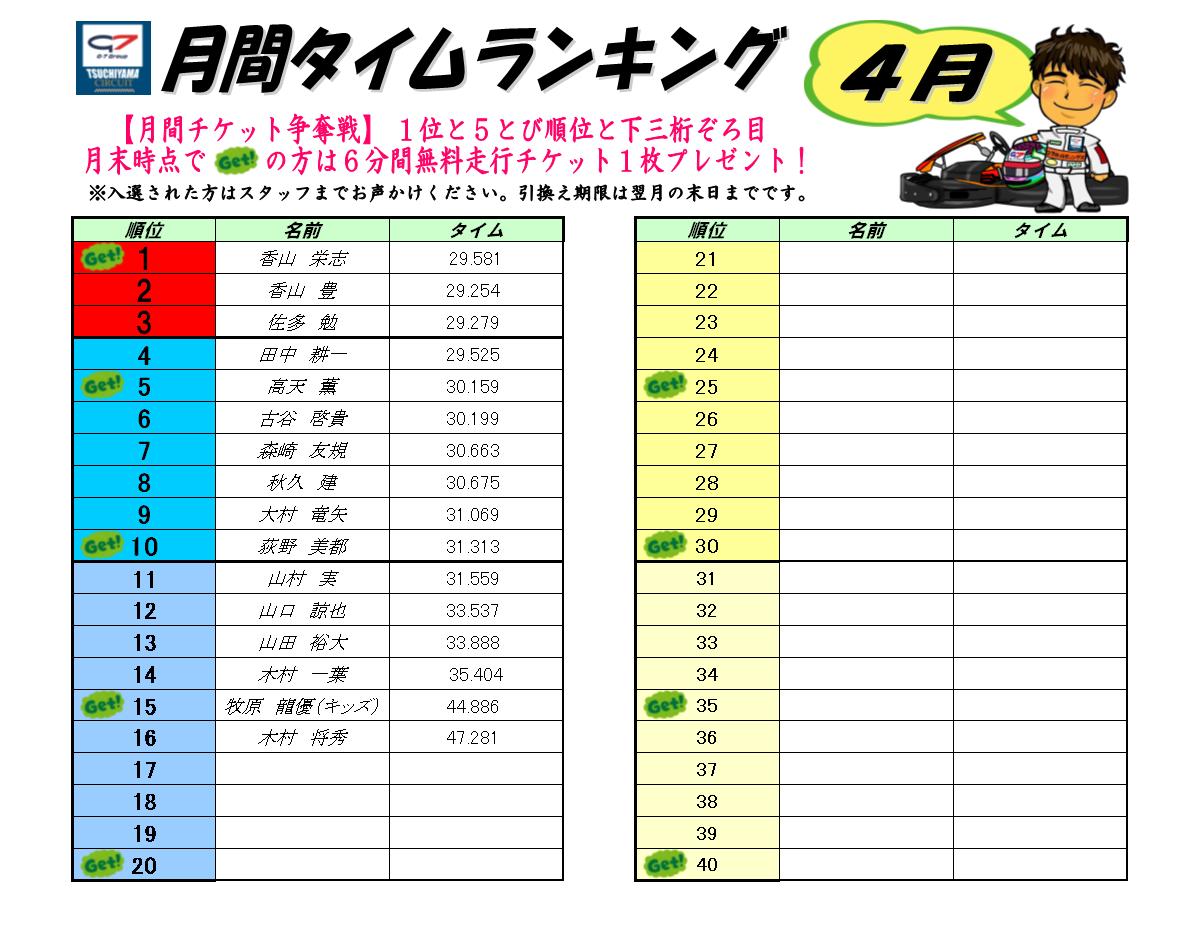 G7 GROUP
TSUCHIYAMA CIRCUIT

月間タイムランキング

4月

【月間チケット争奪戦】 1位と5とび順位と下三桁ぞろ目
月末時点で Get! の方は6分間無料走行チケット1枚プレゼント！
※入選された方はスタッフまでお声かけください。引換え期限は翌月の末日までです。

| 順位 | 名前 | タイム |
|---|---|---|
| Get! 1 | 香山　栄志 | 29.581 |
| 2 | 香山　豊 | 29.254 |
| 3 | 佐多　勉 | 29.279 |
| 4 | 田中　耕一 | 29.525 |
| Get! 5 | 高天　薫 | 30.159 |
| 6 | 古谷　啓貴 | 30.199 |
| 7 | 森崎　友規 | 30.663 |
| 8 | 秋久　建 | 30.675 |
| 9 | 大村　竜矢 | 31.069 |
| Get! 10 | 荻野　美都 | 31.313 |
| 11 | 山村　実 | 31.559 |
| 12 | 山口　諒也 | 33.537 |
| 13 | 山田　裕大 | 33.888 |
| 14 | 木村　一葉 | 35.404 |
| Get! 15 | 牧原　龍優(キッズ) | 44.886 |
| 16 | 木村　将秀 | 47.281 |
| 17 | | |
| 18 | | |
| 19 | | |
| Get! 20 | | |

| 順位 | 名前 | タイム |
|---|---|---|
| 21 | | |
| 22 | | |
| 23 | | |
| 24 | | |
| Get! 25 | | |
| 26 | | |
| 27 | | |
| 28 | | |
| 29 | | |
| Get! 30 | | |
| 31 | | |
| 32 | | |
| 33 | | |
| 34 | | |
| Get! 35 | | |
| 36 | | |
| 37 | | |
| 38 | | |
| 39 | | |
| Get! 40 | | |